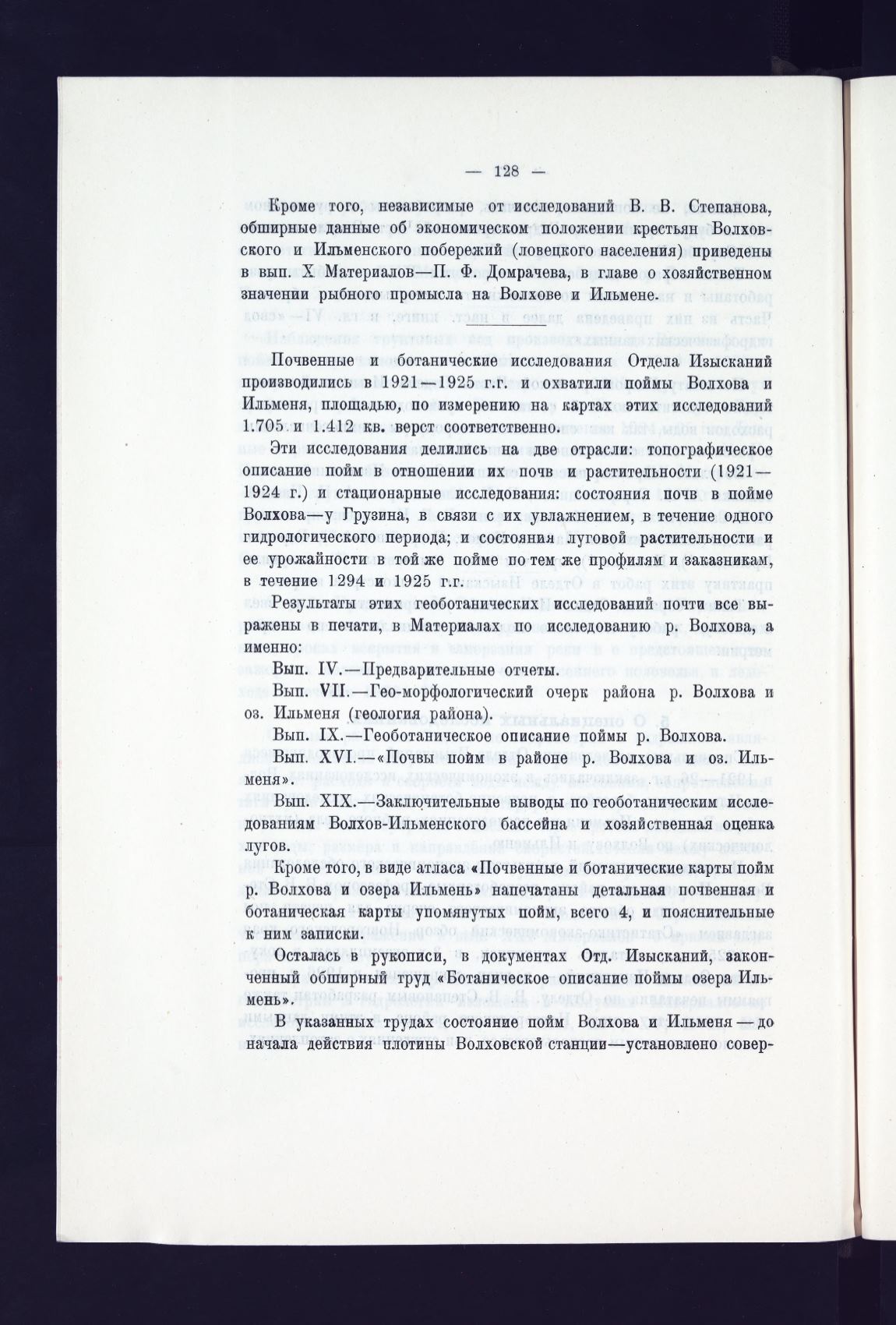 — 128 —

Кроме того, независимые от исследований В. В. Степанова, обширные данные об экономическом положении крестьян Волховского и Ильменского побережий (ловецкого населения) приведены в вып. X Материалов—П. Ф. Домрачева, в главе о хозяйственном значении рыбного промысла на Волхове и Ильмене.

Почвенные и ботанические исследования Отдела Изысканий производились в 1921—1925 г.г. и охватили поймы Волхова и Ильменя, площадью, по измерению на картах этих исследований 1.705 и 1.412 кв. верст соответственно.

Эти исследования делились на две отрасли: топографическое описание пойм в отношении их почв и растительности (1921—1924 г.) и стационарные исследования: состояния почв в пойме Волхова—у Грузина, в связи с их увлажнением, в течение одного гидрологического периода; и состояния луговой растительности и ее урожайности в той же пойме по тем же профилям и заказникам, в течение 1294 и 1925 г.г.

Результаты этих геоботанических исследований почти все выражены в печати, в Материалах по исследованию р. Волхова, а именно:

Вып. IV.—Предварительные отчеты.

Вып. VII.—Гео-морфологический очерк района р. Волхова и оз. Ильменя (геология района).

Вып. IX.—Геоботаническое описание поймы р. Волхова.

Вып. XVI.—«Почвы пойм в районе р. Волхова и оз. Ильменя».

Вып. XIX.—Заключительные выводы по геоботаническим исследованиям Волхов-Ильменского бассейна и хозяйственная оценка лугов.

Кроме того, в виде атласа «Почвенные и ботанические карты пойм р. Волхова и озера Ильмень» напечатаны детальная почвенная и ботаническая карты упомянутых пойм, всего 4, и пояснительные к ним записки.

Осталась в рукописи, в документах Отд. Изысканий, законченный обширный труд «Ботаническое описание поймы озера Ильмень».

В указанных трудах состояние пойм Волхова и Ильменя — до начала действия плотины Волховской станции—установлено совер-